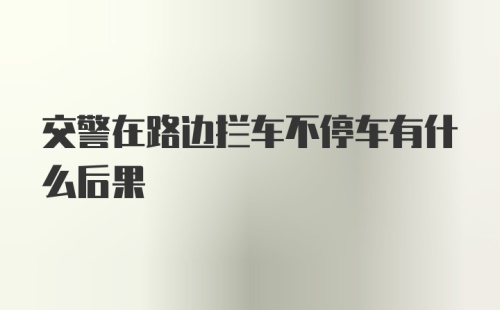 交警在路边拦车不停车有什么后果